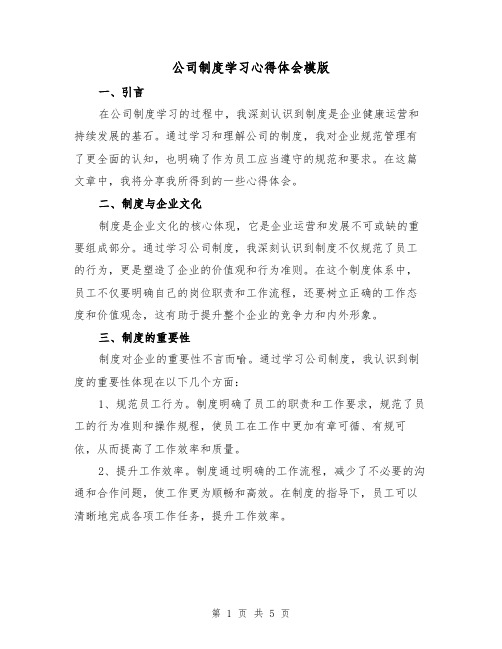 公司制度学习心得体会模版

一、引言

在公司制度学习的过程中，我深刻认识到制度是企业健康运营和持续发展的基石。通过学习和理解公司的制度，我对企业规范管理有了更全面的认知，也明确了作为员工应当遵守的规范和要求。在这篇文章中，我将分享我所得到的一些心得体会。

二、制度与企业文化

制度是企业文化的核心体现，它是企业运营和发展不可或缺的重要组成部分。通过学习公司制度，我深刻认识到制度不仅规范了员工的行为，更是塑造了企业的价值观和行为准则。在这个制度体系中，员工不仅要明确自己的岗位职责和工作流程，还要树立正确的工作态度和价值观念，这有助于提升整个企业的竞争力和内外形象。

三、制度的重要性

制度对企业的重要性不言而喻。通过学习公司制度，我认识到制度的重要性体现在以下几个方面：

1、规范员工行为。制度明确了员工的职责和工作要求，规范了员工的行为准则和操作规程，使员工在工作中更加有章可循、有规可依，从而提高了工作效率和质量。

2、提升工作效率。制度通过明确的工作流程，减少了不必要的沟通和合作问题，使工作更为顺畅和高效。在制度的指导下，员工可以清晰地完成各项工作任务，提升工作效率。

第 1 页 共 5 页